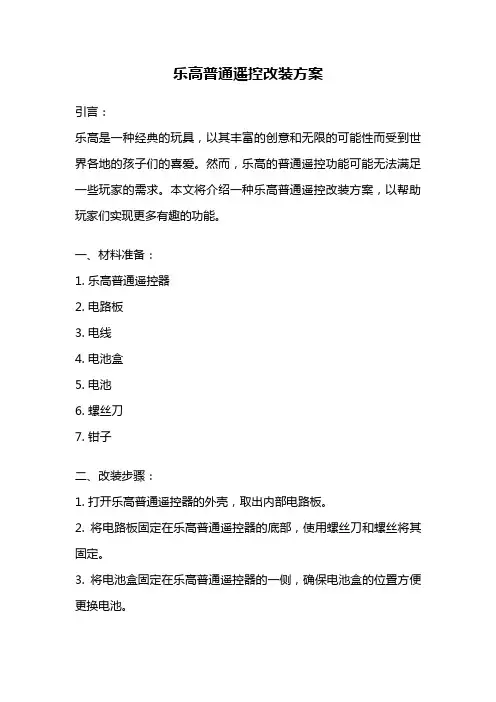 乐高普通遥控改装方案

引言：

乐高是一种经典的玩具，以其丰富的创意和无限的可能性而受到世界各地的孩子们的喜爱。然而，乐高的普通遥控功能可能无法满足一些玩家的需求。本文将介绍一种乐高普通遥控改装方案，以帮助玩家们实现更多有趣的功能。

一、材料准备：

1. 乐高普通遥控器

2. 电路板

3. 电线

4. 电池盒

5. 电池

6. 螺丝刀

7. 钳子

二、改装步骤：

1. 打开乐高普通遥控器的外壳，取出内部电路板。

2. 将电路板固定在乐高普通遥控器的底部，使用螺丝刀和螺丝将其固定。

3. 将电池盒固定在乐高普通遥控器的一侧，确保电池盒的位置方便更换电池。